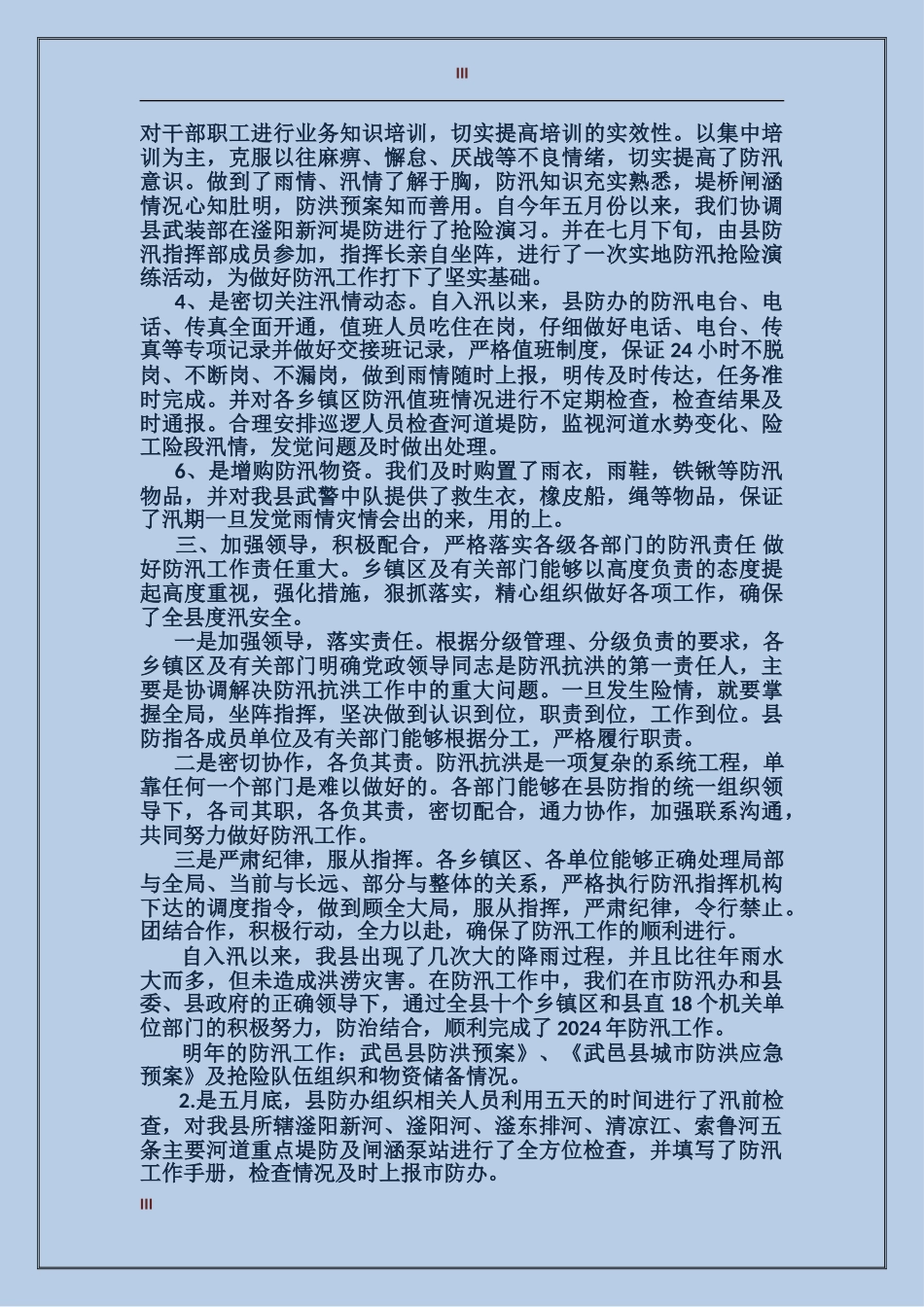 III

对干部职工进行业务知识培训，切实提高培训的实效性。以集中培训为主，克服以往麻痹、懈怠、厌战等不良情绪，切实提高了防汛意识。做到了雨情、汛情了解于胸，防汛知识充实熟悉，堤桥闸涵情况心知肚明，防洪预案知而善用。自今年五月份以来，我们协调县武装部在滏阳新河堤防进行了抢险演习。并在七月下旬，由县防汛指挥部成员参加，指挥长亲自坐阵，进行了一次实地防汛抢险演练活动，为做好防汛工作打下了坚实基础。

4、是密切关注汛情动态。自入汛以来，县防办的防汛电台、电话、传真全面开通，值班人员吃住在岗，仔细做好电话、电台、传真等专项记录并做好交接班记录，严格值班制度，保证 24 小时不脱岗、不断岗、不漏岗，做到雨情随时上报，明传及时传达，任务准时完成。并对各乡镇区防汛值班情况进行不定期检查，检查结果及时通报。合理安排巡逻人员检查河道堤防，监视河道水势变化、险工险段汛情，发觉问题及时做出处理。

6、是增购防汛物资。我们及时购置了雨衣，雨鞋，铁锹等防汛物品，并对我县武警中队提供了救生衣，橡皮船，绳等物品，保证了汛期一旦发觉雨情灾情会出的来，用的上。

三、加强领导，积极配合，严格落实各级各部门的防汛责任 做好防汛工作责任重大。乡镇区及有关部门能够以高度负责的态度提起高度重视，强化措施，狠抓落实，精心组织做好各项工作，确保了全县度汛安全。

一是加强领导，落实责任。根据分级管理、分级负责的要求，各乡镇区及有关部门明确党政领导同志是防汛抗洪的第一责任人，主要是协调解决防汛抗洪工作中的重大问题。一旦发生险情，就要掌握全局，坐阵指挥，坚决做到认识到位，职责到位，工作到位。县防指各成员单位及有关部门能够根据分工，严格履行职责。

二是密切协作，各负其责。防汛抗洪是一项复杂的系统工程，单靠任何一个部门是难以做好的。各部门能够在县防指的统一组织领导下，各司其职，各负其责，密切配合，通力协作，加强联系沟通，共同努力做好防汛工作。

三是严肃纪律，服从指挥。各乡镇区、各单位能够正确处理局部与全局、当前与长远、部分与整体的关系，严格执行防汛指挥机构下达的调度指令，做到顾全大局，服从指挥，严肃纪律，令行禁止。团结合作，积极行动，全力以赴，确保了防汛工作的顺利进行。

自入汛以来，我县出现了几次大的降雨过程，并且比往年雨水大而多，但未造成洪涝灾害。在防汛工作中，我们在市防汛办和县委、县政府的正确领导下，通过全县十个乡镇区和县直 18 个机关单位部门的积极努力，防治结合，顺利完成了 2024 年防汛工作。

明年的防汛工作：武邑县防洪预案》、《武邑县城市防洪应急预案》及抢险队伍组织和物资储备情况。

2.是五月底，县防办组织相关人员利用五天的时间进行了汛前检查，对我县所辖滏阳新河、滏阳河、滏东排河、清凉江、索鲁河五条主要河道重点堤防及闸涵泵站进行了全方位检查，并填写了防汛工作手册，检查情况及时上报市防办。

III